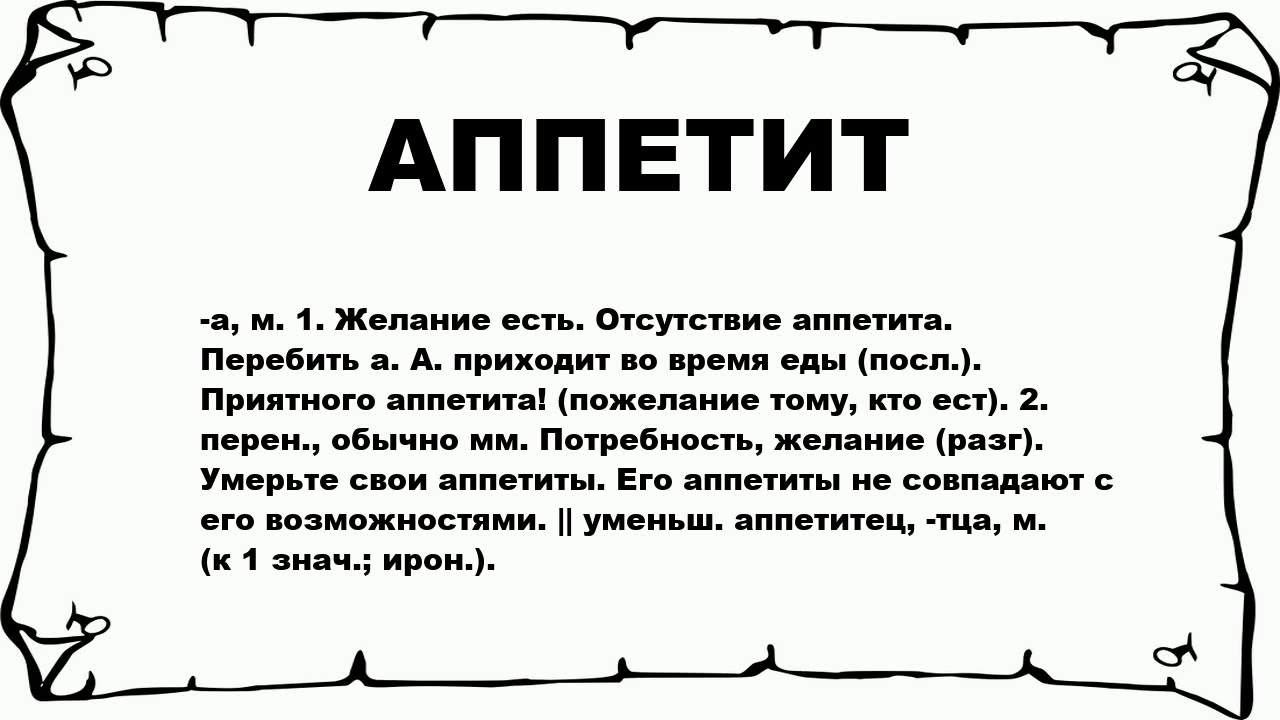 АППЕТИТ

-а, м. 1. Желание есть. Отсутствие аппетита. Перебить а. А. приходит во время еды (посл.). Приятного аппетита! (пожелание тому, кто ест). 2. перен., обычно мм. Потребность, желание (разг). Умерьте свои аппетиты. Его аппетиты не совпадают с его возможностями. || уменьш. аппетитец, -тца, м. (к 1 знач.; ирон.).